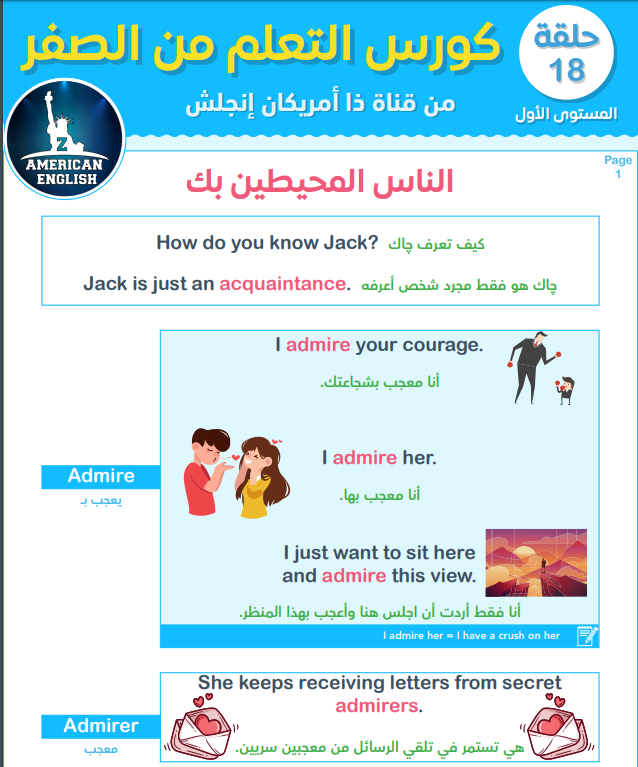 كورس التعلم من الصفر

حلقة 18

من قناة ذا أمريكان إنجلش

المستوى الأول

Z AMERICAN ENGLISH

Page 1

الناس المحيطين بك

How do you know Jack? كيف تعرف چاك

Jack is just an acquaintance. چاك هو فقط مجرد شخص أعرفه

Admire
يعجب بـ

I admire your courage.
أنا معجب بشجاعتك.

I admire her.
أنا معجب بها.

I just want to sit here and admire this view.
أنا فقط أردت أن اجلس هنا وأعجب بهذا المنظر.

I admire her = I have a crush on her

Admirer
معجب

She keeps receiving letters from secret admirers.
هي تستمر في تلقي الرسائل من معجبين سريين.